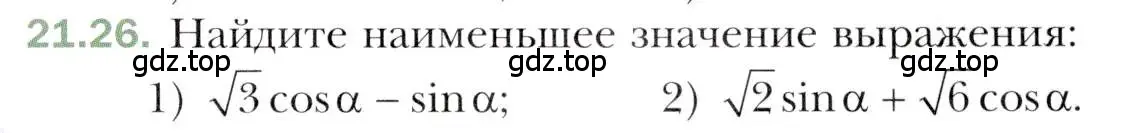 21.26. Найдите наименьшее значение выражения:
gdz.top gdz.top gdz.top
1) $\sqrt{3}\cos\alpha - \sin\alpha$; 2) $\sqrt{2}\sin\alpha + \sqrt{6}\cos\alpha$.